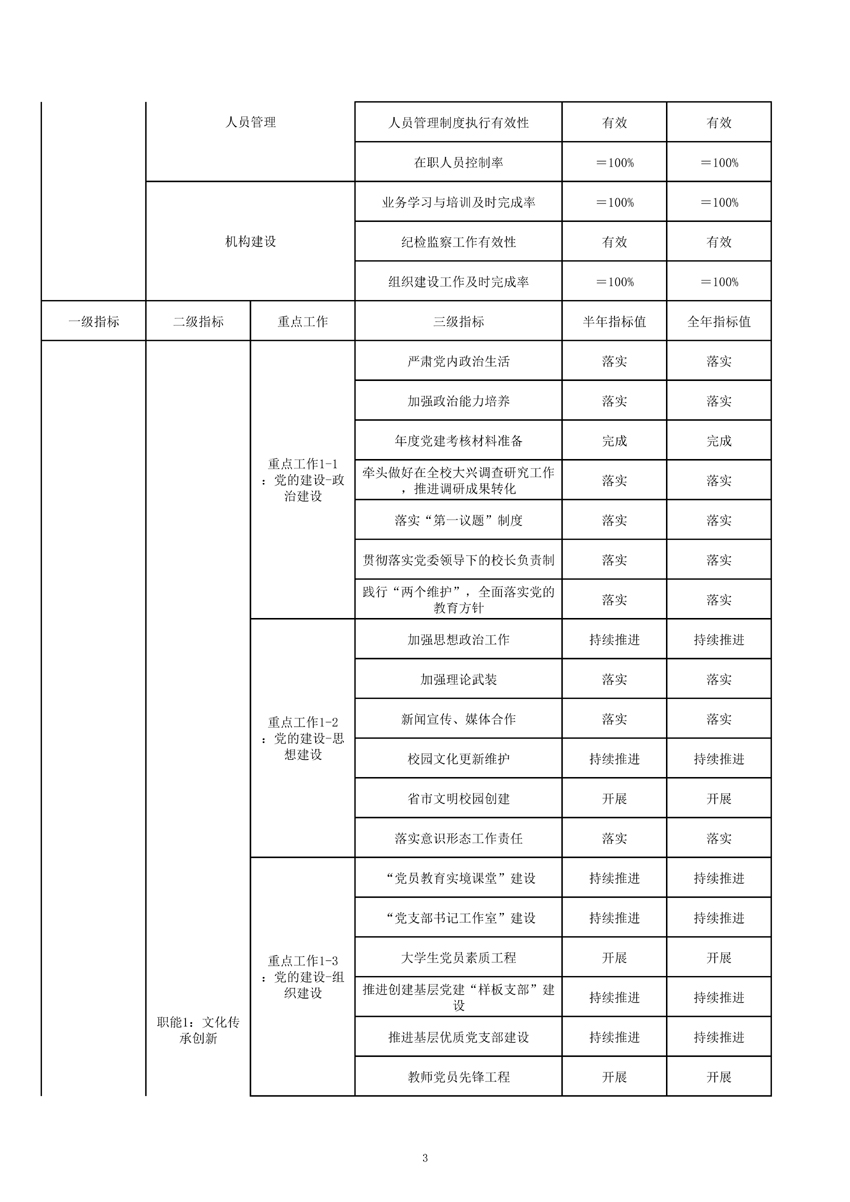 |  | 人员管理 | | 人员管理制度执行有效性 | 有效 | 有效 |
|---|---|---|---|---|---|
|  |  | | 在职人员控制率 | ＝100% | ＝100% |
|  | 机构建设 | | 业务学习与培训及时完成率 | ＝100% | ＝100% |
|  |  | | 纪检监察工作有效性 | 有效 | 有效 |
|  |  | | 组织建设工作及时完成率 | ＝100% | ＝100% |
| 一级指标 | 二级指标 | 重点工作 | 三级指标 | 半年指标值 | 全年指标值 |
|  | 职能1：文化传承创新 | 重点工作1-1：党的建设-政治建设 | 严肃党内政治生活 | 落实 | 落实 |
|  |  |  | 加强政治能力培养 | 落实 | 落实 |
|  |  |  | 年度党建考核材料准备 | 完成 | 完成 |
|  |  |  | 牵头做好在全校大兴调查研究工作，推进调研成果转化 | 落实 | 落实 |
|  |  |  | 落实“第一议题”制度 | 落实 | 落实 |
|  |  |  | 贯彻落实党委领导下的校长负责制 | 落实 | 落实 |
|  |  |  | 践行“两个维护”，全面落实党的教育方针 | 落实 | 落实 |
|  |  | 重点工作1-2：党的建设-思想建设 | 加强思想政治工作 | 持续推进 | 持续推进 |
|  |  |  | 加强理论武装 | 落实 | 落实 |
|  |  |  | 新闻宣传、媒体合作 | 落实 | 落实 |
|  |  |  | 校园文化更新维护 | 持续推进 | 持续推进 |
|  |  |  | 省市文明校园创建 | 开展 | 开展 |
|  |  |  | 落实意识形态工作责任 | 落实 | 落实 |
|  |  | 重点工作1-3：党的建设-组织建设 | “党员教育实境课堂”建设 | 持续推进 | 持续推进 |
|  |  |  | “党支部书记工作室”建设 | 持续推进 | 持续推进 |
|  |  |  | 大学生党员素质工程 | 开展 | 开展 |
|  |  |  | 推进创建基层党建“样板支部”建设 | 持续推进 | 持续推进 |
|  |  |  | 推进基层优质党支部建设 | 持续推进 | 持续推进 |
|  |  |  | 教师党员先锋工程 | 开展 | 开展 |

3